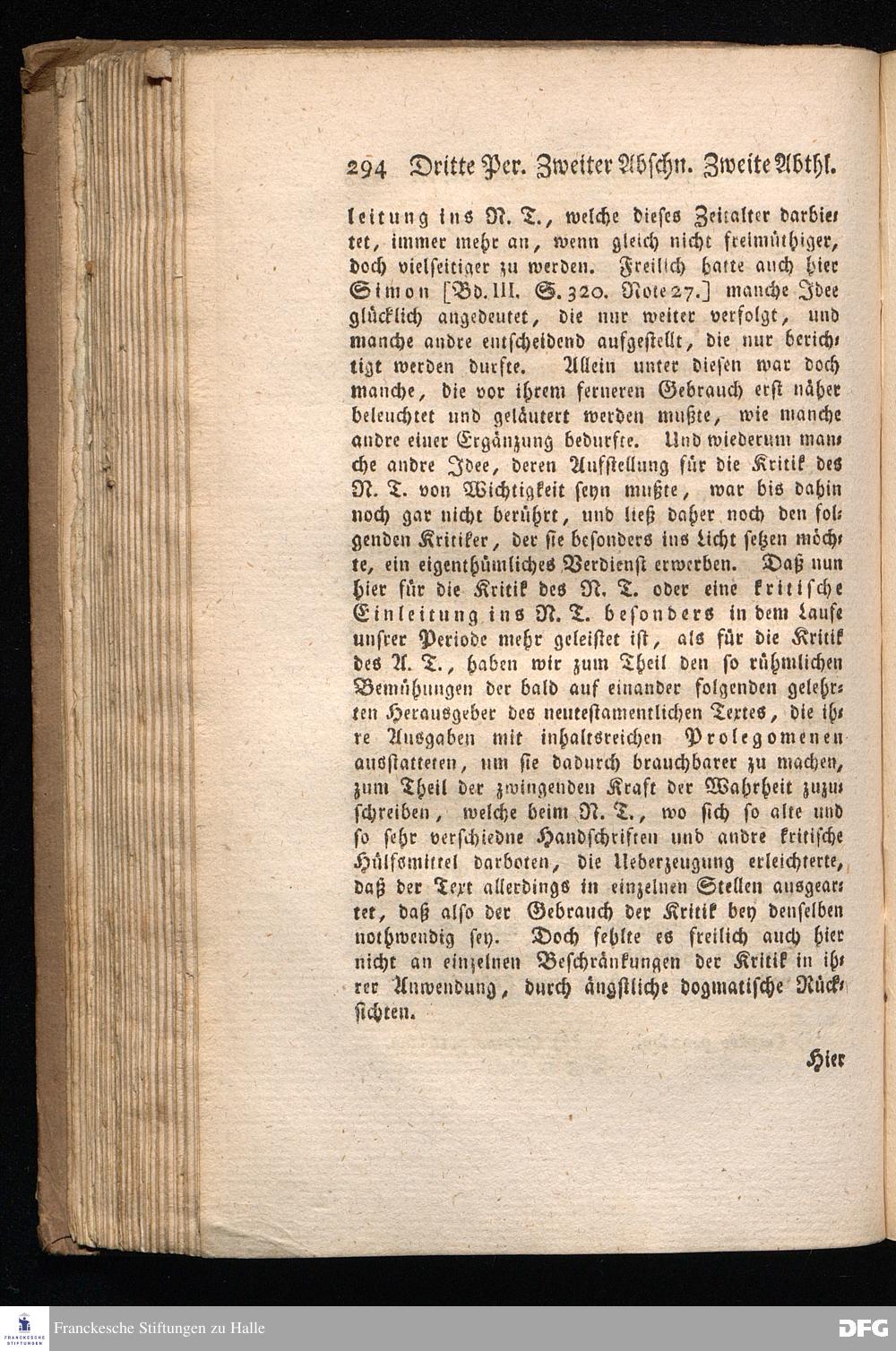 294 Dritte Per. Zweiter Abschn. Zweite Abthl.

leitung ins N. T., welche dieses Zeitalter darbietet, immer mehr an, wenn gleich nicht freimüthiger, doch vielseitiger zu werden. Freilich hatte auch hier Simon [Bd. III. S. 320. Note 27.] manche Idee glücklich angedeutet, die nur weiter verfolgt, und manche andre entscheidend aufgestellt, die nur berichtigt werden durfte. Allein unter diesen war doch manche, die vor ihrem ferneren Gebrauch erst näher beleuchtet und geläutert werden mußte, wie manche andre einer Ergänzung bedurfte. Und wiederum manche andre Idee, deren Aufstellung für die Kritik des N. T. von Wichtigkeit seyn mußte, war bis dahin noch gar nicht berührt, und ließ daher noch den folgenden Kritiker, der sie besonders ins Licht setzen möchte, ein eigenthümliches Verdienst erwerben. Daß nun hier für die Kritik des N. T. oder eine kritische Einleitung ins N. T. besonders in dem Laufe unsrer Periode mehr geleistet ist, als für die Kritik des A. T., haben wir zum Theil den so rühmlichen Bemühungen der bald auf einander folgenden gelehrten Herausgeber des neutestamentlichen Textes, die ihre Ausgaben mit inhaltsreichen Prolegomenen ausstatteten, um sie dadurch brauchbarer zu machen, zum Theil der zwingenden Kraft der Wahrheit zuzuschreiben, welche beim N. T., wo sich so alte und so sehr verschiedne Handschriften und andre kritische Hülfsmittel darboten, die Ueberzeugung erleichterte, daß der Text allerdings in einzelnen Stellen ausgeartet, daß also der Gebrauch der Kritik bey denselben nothwendig sey. Doch fehlte es freilich auch hier nicht an einzelnen Beschränkungen der Kritik in ihrer Anwendung, durch ängstliche dogmatische Rücksichten.

Hier

Franckesche Stiftungen zu Halle

DFG